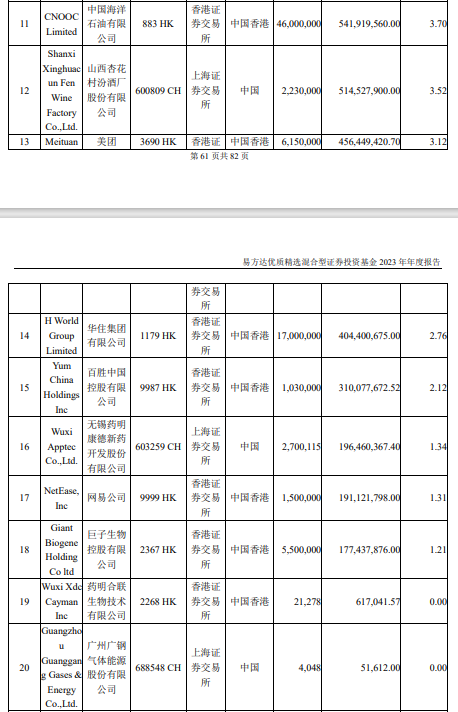 | 11 | CNOOC Limited | 中国海洋石油有限公司 | 883 HK | 香港证券交易所 | 中国香港 | 46,000,000 | 541,919,560.00 | 3.70 |
|---|---|---|---|---|---|---|---|---|
| 12 | Shanxi Xinghuacun Fen Wine Factory Co.,Ltd. | 山西杏花村汾酒厂股份有限公司 | 600809 CH | 上海证券交易所 | 中国 | 2,230,000 | 514,527,900.00 | 3.52 |
| 13 | Meituan | 美团 | 3690 HK | 香港证 | 中国香港 | 6,150,000 | 456,449,420.70 | 3.12 |

第 61 页共 82 页

易方达优质精选混合型证券投资基金 2023 年年度报告

| | | | | 券交易所 | | | | |
|---|---|---|---|---|---|---|---|---|
| 14 | H World Group Limited | 华住集团有限公司 | 1179 HK | 香港证券交易所 | 中国香港 | 17,000,000 | 404,400,675.00 | 2.76 |
| 15 | Yum China Holdings Inc | 百胜中国控股有限公司 | 9987 HK | 香港证券交易所 | 中国香港 | 1,030,000 | 310,077,672.52 | 2.12 |
| 16 | Wuxi Apptec Co.,Ltd. | 无锡药明康德新药开发股份有限公司 | 603259 CH | 上海证券交易所 | 中国 | 2,700,115 | 196,460,367.40 | 1.34 |
| 17 | NetEase, Inc | 网易公司 | 9999 HK | 香港证券交易所 | 中国香港 | 1,500,000 | 191,121,798.00 | 1.31 |
| 18 | Giant Biogene Holding Co ltd | 巨子生物控股有限公司 | 2367 HK | 香港证券交易所 | 中国香港 | 5,500,000 | 177,437,876.00 | 1.21 |
| 19 | Wuxi Xdc Cayman Inc | 药明合联生物技术有限公司 | 2268 HK | 香港证券交易所 | 中国香港 | 21,278 | 617,041.57 | 0.00 |
| 20 | Guangzhou Guanggang Gases & Energy Co.,Ltd. | 广州广钢气体能源股份有限公司 | 688548 CH | 上海证券交易所 | 中国 | 4,048 | 51,612.00 | 0.00 |